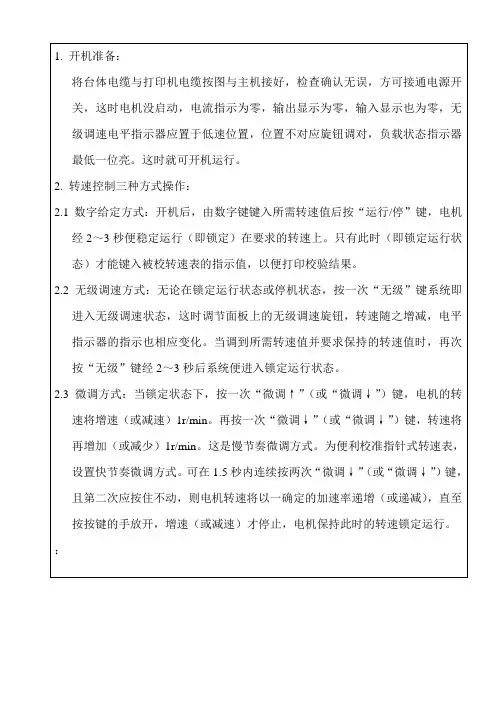 1. 开机准备：

将台体电缆与打印机电缆按图与主机接好，检查确认无误，方可接通电源开关，这时电机没启动，电流指示为零，输出显示为零，输入显示也为零，无级调速电平指示器应置于低速位置，位置不对应旋钮调对，负载状态指示器最低一位亮。这时就可开机运行。

2. 转速控制三种方式操作：

2.1 数字给定方式：开机后，由数字键键入所需转速值后按“运行/停”键，电机经 2～3 秒便稳定运行（即锁定）在要求的转速上。只有此时（即锁定运行状态）才能键入被校转速表的指示值，以便打印校验结果。

2.2 无级调速方式：无论在锁定运行状态或停机状态，按一次“无级”键系统即进入无级调速状态，这时调节面板上的无级调速旋钮，转速随之增减，电平指示器的指示也相应变化。当调到所需转速值并要求保持的转速值时，再次按“无级”键经 2～3 秒后系统便进入锁定运行状态。

2.3 微调方式：当锁定状态下，按一次“微调↑”（或“微调↓”）键，电机的转速将增速（或减速）1r/min。再按一次“微调↓”（或“微调↓”）键，转速将再增加（或减少）1r/min。这是慢节奏微调方式。为便利校准指针式转速表，设置快节奏微调方式。可在 1.5 秒内连续按两次“微调↓”（或“微调↓”）键，且第二次应按住不动，则电机转速将以一确定的加速率递增（或递减），直至按按键的手放开，增速（或减速）才停止，电机保持此时的转速锁定运行。

：